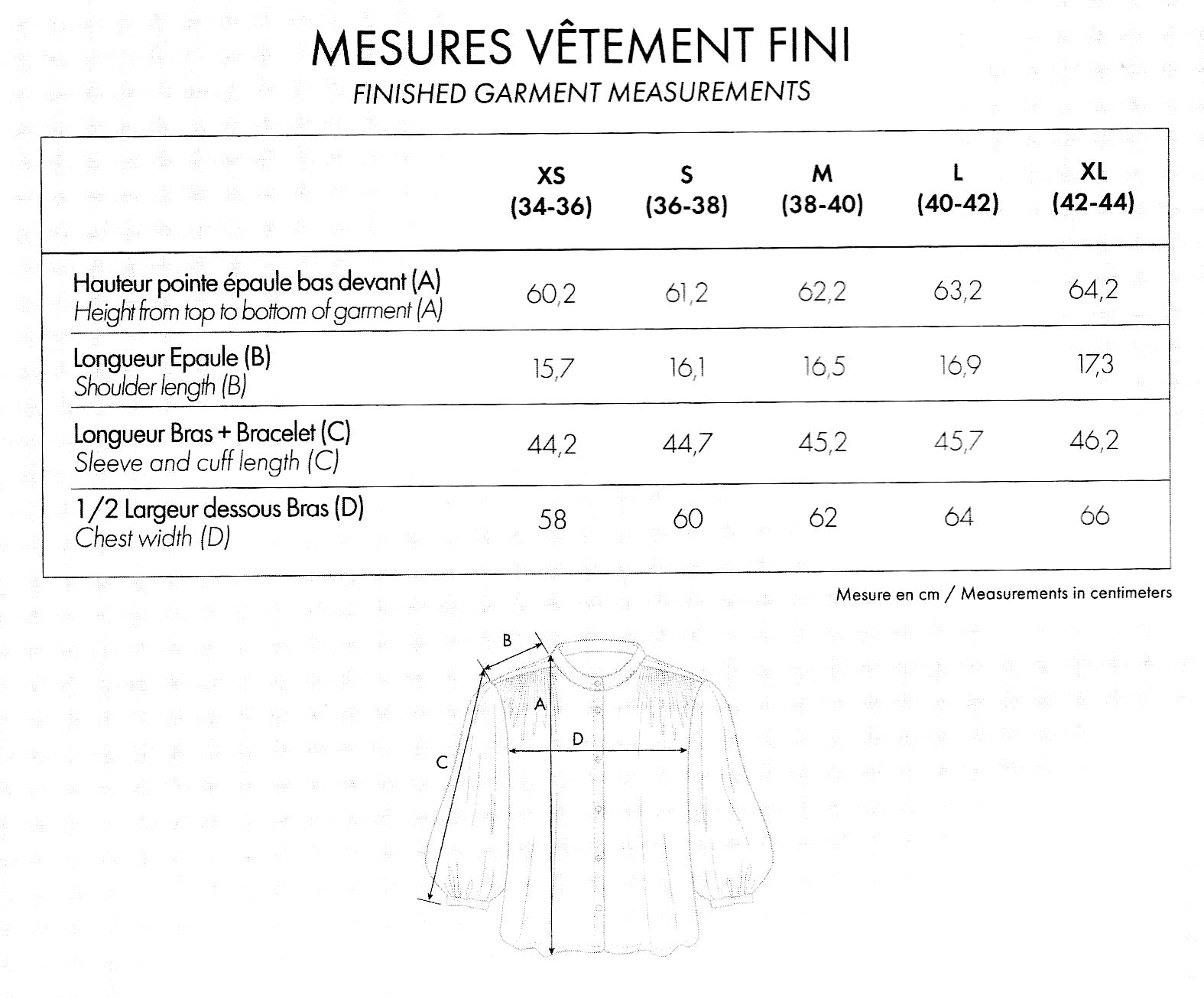 MESURES VÊTEMENT FINI
FINISHED GARMENT MEASUREMENTS

| | XS (34-36) | S (36-38) | M (38-40) | L (40-42) | XL (42-44) |
|---|---|---|---|---|---|
| Hauteur pointe épaule bas devant (A) Height from top to bottom of garment (A) | 60,2 | 61,2 | 62,2 | 63,2 | 64,2 |
| Longueur Epaule (B) Shoulder length (B) | 15,7 | 16,1 | 16,5 | 16,9 | 17,3 |
| Longueur Bras + Bracelet (C) Sleeve and cuff length (C) | 44,2 | 44,7 | 45,2 | 45,7 | 46,2 |
| 1/2 Largeur dessous Bras (D) Chest width (D) | 58 | 60 | 62 | 64 | 66 |

Mesure en cm / Measurements in centimeters

B
A
D
C